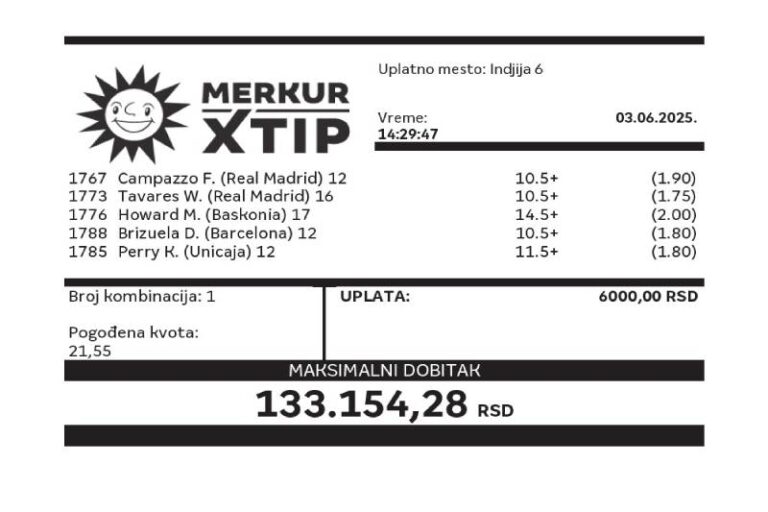 MERKUR XTIP

Uplatno mesto: Indjija 6

Vreme:
14:29:47
03.06.2025.

| | | | |
|---|---|---|---|
| 1767 | Campazzo F. (Real Madrid) 12 | 10.5+ | (1.90) |
| 1773 | Tavares W. (Real Madrid) 16 | 10.5+ | (1.75) |
| 1776 | Howard M. (Baskonia) 17 | 14.5+ | (2.00) |
| 1788 | Brizuela D. (Barcelona) 12 | 10.5+ | (1.80) |
| 1785 | Perry K. (Unicaja) 12 | 11.5+ | (1.80) |

Broj kombinacija: 1

Pogođena kvota:
21,55

UPLATA: 6000,00 RSD

MAKSIMALNI DOBITAK
133.154,28 RSD